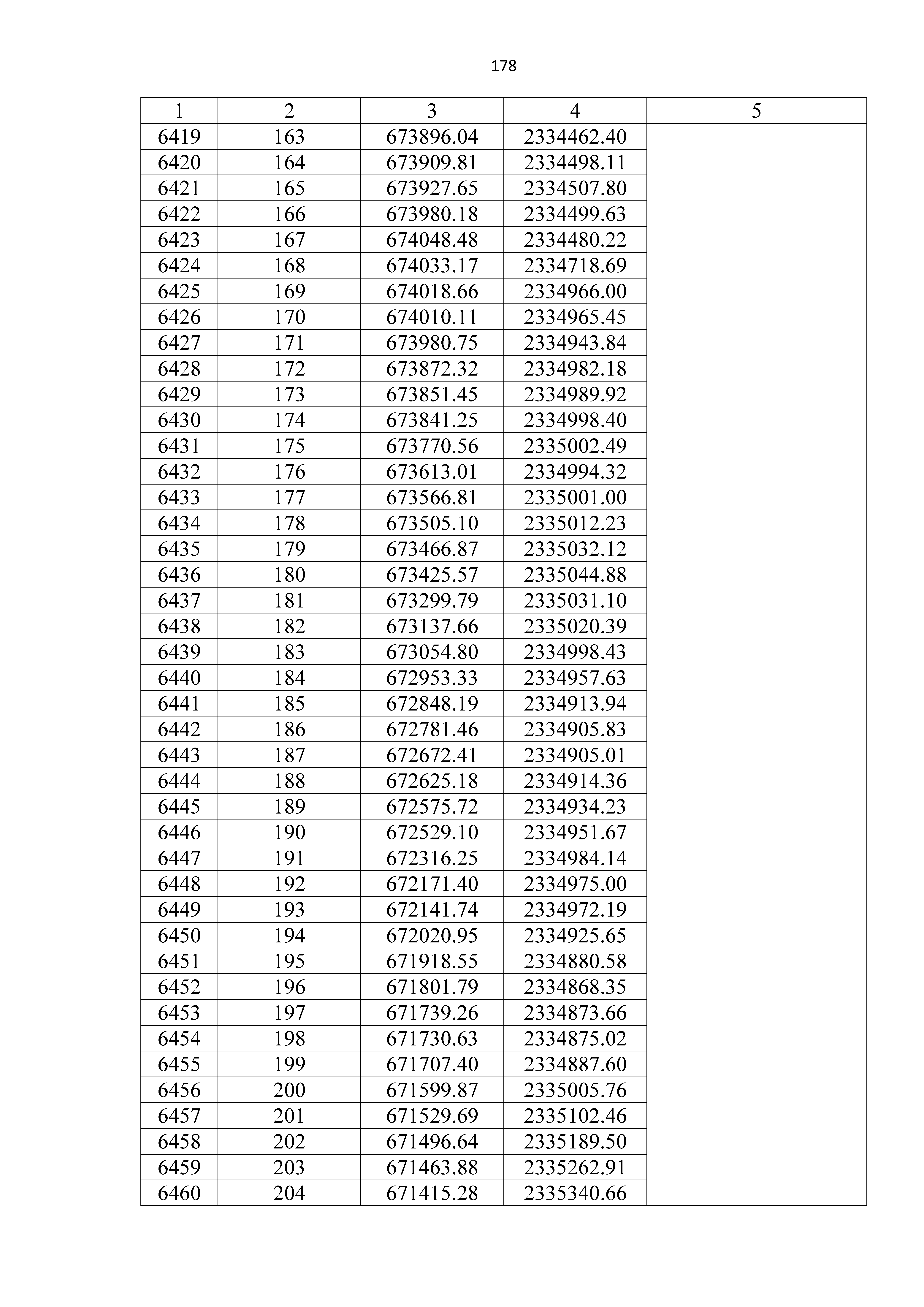 178

| 1 | 2 | 3 | 4 | 5 |
|---|---|---|---|---|
| 6419 | 163 | 673896.04 | 2334462.40 | |
| 6420 | 164 | 673909.81 | 2334498.11 | |
| 6421 | 165 | 673927.65 | 2334507.80 | |
| 6422 | 166 | 673980.18 | 2334499.63 | |
| 6423 | 167 | 674048.48 | 2334480.22 | |
| 6424 | 168 | 674033.17 | 2334718.69 | |
| 6425 | 169 | 674018.66 | 2334966.00 | |
| 6426 | 170 | 674010.11 | 2334965.45 | |
| 6427 | 171 | 673980.75 | 2334943.84 | |
| 6428 | 172 | 673872.32 | 2334982.18 | |
| 6429 | 173 | 673851.45 | 2334989.92 | |
| 6430 | 174 | 673841.25 | 2334998.40 | |
| 6431 | 175 | 673770.56 | 2335002.49 | |
| 6432 | 176 | 673613.01 | 2334994.32 | |
| 6433 | 177 | 673566.81 | 2335001.00 | |
| 6434 | 178 | 673505.10 | 2335012.23 | |
| 6435 | 179 | 673466.87 | 2335032.12 | |
| 6436 | 180 | 673425.57 | 2335044.88 | |
| 6437 | 181 | 673299.79 | 2335031.10 | |
| 6438 | 182 | 673137.66 | 2335020.39 | |
| 6439 | 183 | 673054.80 | 2334998.43 | |
| 6440 | 184 | 672953.33 | 2334957.63 | |
| 6441 | 185 | 672848.19 | 2334913.94 | |
| 6442 | 186 | 672781.46 | 2334905.83 | |
| 6443 | 187 | 672672.41 | 2334905.01 | |
| 6444 | 188 | 672625.18 | 2334914.36 | |
| 6445 | 189 | 672575.72 | 2334934.23 | |
| 6446 | 190 | 672529.10 | 2334951.67 | |
| 6447 | 191 | 672316.25 | 2334984.14 | |
| 6448 | 192 | 672171.40 | 2334975.00 | |
| 6449 | 193 | 672141.74 | 2334972.19 | |
| 6450 | 194 | 672020.95 | 2334925.65 | |
| 6451 | 195 | 671918.55 | 2334880.58 | |
| 6452 | 196 | 671801.79 | 2334868.35 | |
| 6453 | 197 | 671739.26 | 2334873.66 | |
| 6454 | 198 | 671730.63 | 2334875.02 | |
| 6455 | 199 | 671707.40 | 2334887.60 | |
| 6456 | 200 | 671599.87 | 2335005.76 | |
| 6457 | 201 | 671529.69 | 2335102.46 | |
| 6458 | 202 | 671496.64 | 2335189.50 | |
| 6459 | 203 | 671463.88 | 2335262.91 | |
| 6460 | 204 | 671415.28 | 2335340.66 | |